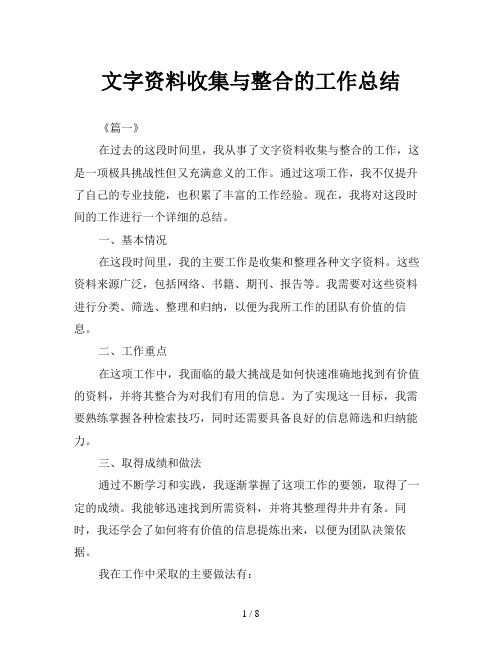 文字资料收集与整合的工作总结

《篇一》

在过去的这段时间里，我从事了文字资料收集与整合的工作，这是一项极具挑战性但又充满意义的工作。通过这项工作，我不仅提升了自己的专业技能，也积累了丰富的工作经验。现在，我将对这段时间的工作进行一个详细的总结。

一、基本情况

在这段时间里，我的主要工作是收集和整理各种文字资料。这些资料来源广泛，包括网络、书籍、期刊、报告等。我需要对这些资料进行分类、筛选、整理和归纳，以便为我所工作的团队有价值的信息。

二、工作重点

在这项工作中，我面临的最大挑战是如何快速准确地找到有价值的资料，并将其整合为对我们有用的信息。为了实现这一目标，我需要熟练掌握各种检索技巧，同时还需要具备良好的信息筛选和归纳能力。

三、取得成绩和做法

通过不断学习和实践，我逐渐掌握了这项工作的要领，取得了一定的成绩。我能够迅速找到所需资料，并将其整理得井井有条。同时，我还学会了如何将有价值的信息提炼出来，以便为团队决策依据。

我在工作中采取的主要做法有：

1 / 8